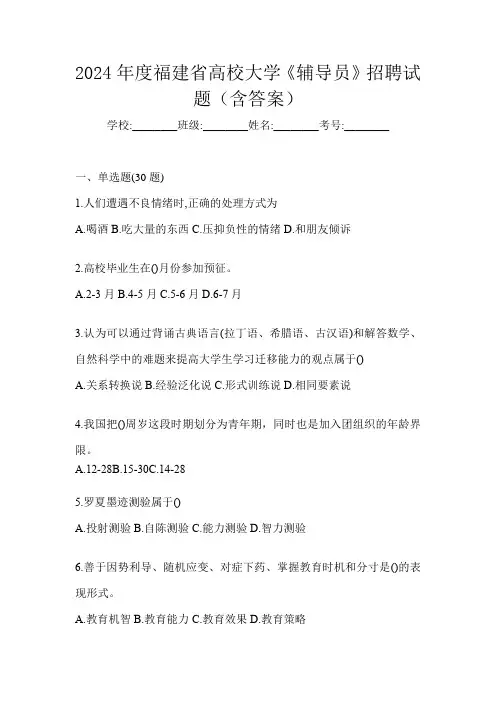 2024 年度福建省高校大学《辅导员》招聘试题（含答案）

学校:________班级:________姓名:________考号:________

一、单选题(30 题)

1.人们遭遇不良情绪时,正确的处理方式为

A.喝酒 B.吃大量的东西 C.压抑负性的情绪 D.和朋友倾诉

2.高校毕业生在()月份参加预征。

A.2-3 月 B.4-5 月 C.5-6 月 D.6-7 月

3.认为可以通过背诵古典语言(拉丁语、希腊语、古汉语)和解答数学、自然科学中的难题来提高大学生学习迁移能力的观点属于()

A.关系转换说 B.经验泛化说 C.形式训练说 D.相同要素说

4.我国把()周岁这段时期划分为青年期，同时也是加入团组织的年龄界限。

A.12-28B.15-30C.14-28

5.罗夏墨迹测验属于()

A.投射测验 B.自陈测验 C.能力测验 D.智力测验

6.善于因势利导、随机应变、对症下药、掌握教育时机和分寸是()的表现形式。

A.教育机智 B.教育能力 C.教育效果 D.教育策略